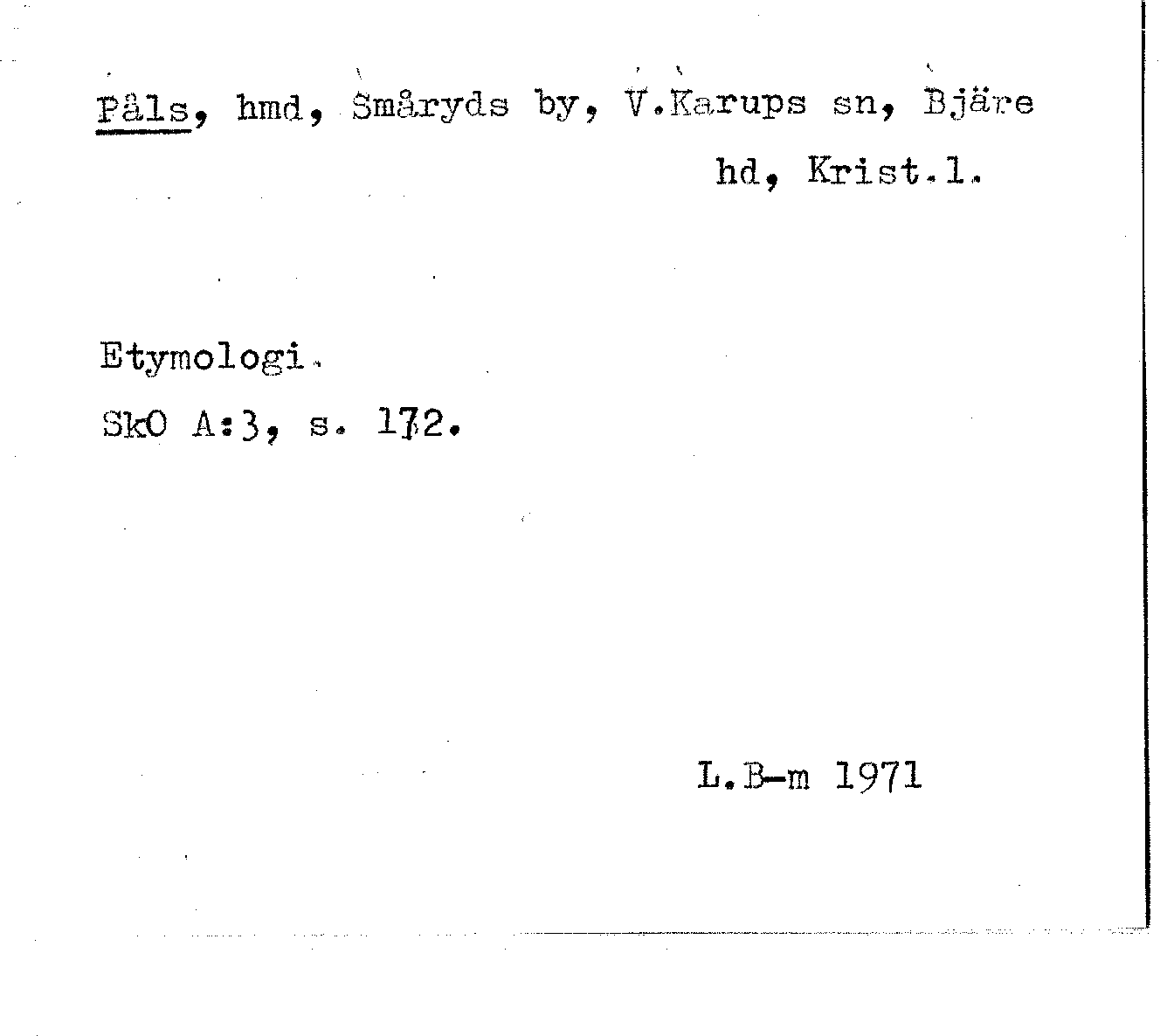 Påls, hmd, Småryds by, V.Karups sn, Bjäre hd, Krist.l.

Etymologi.
SkO A:3, s. 172.

L.B-m 1971